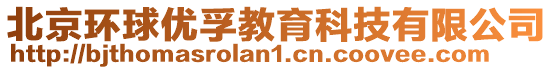 北京环球优孚教育科技有限公司
http://bjthomasrolan1.cn.coovee.com